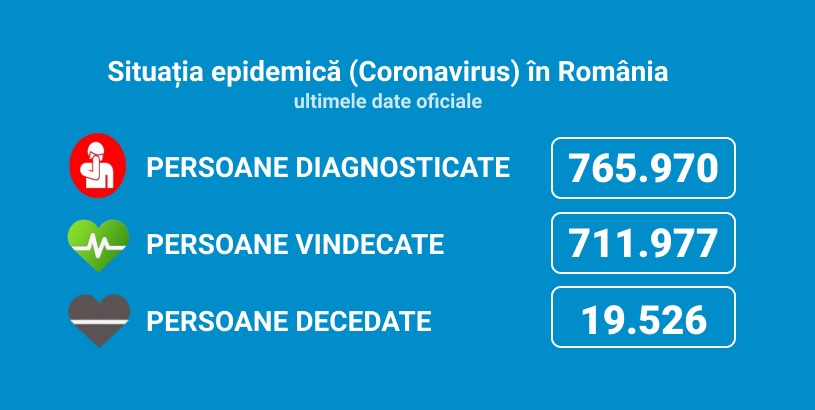 Situația epidemică (Coronavirus) în România
ultimele date oficiale

PERSOANE DIAGNOSTICATE 765.970

PERSOANE VINDECATE 711.977

PERSOANE DECEDATE 19.526